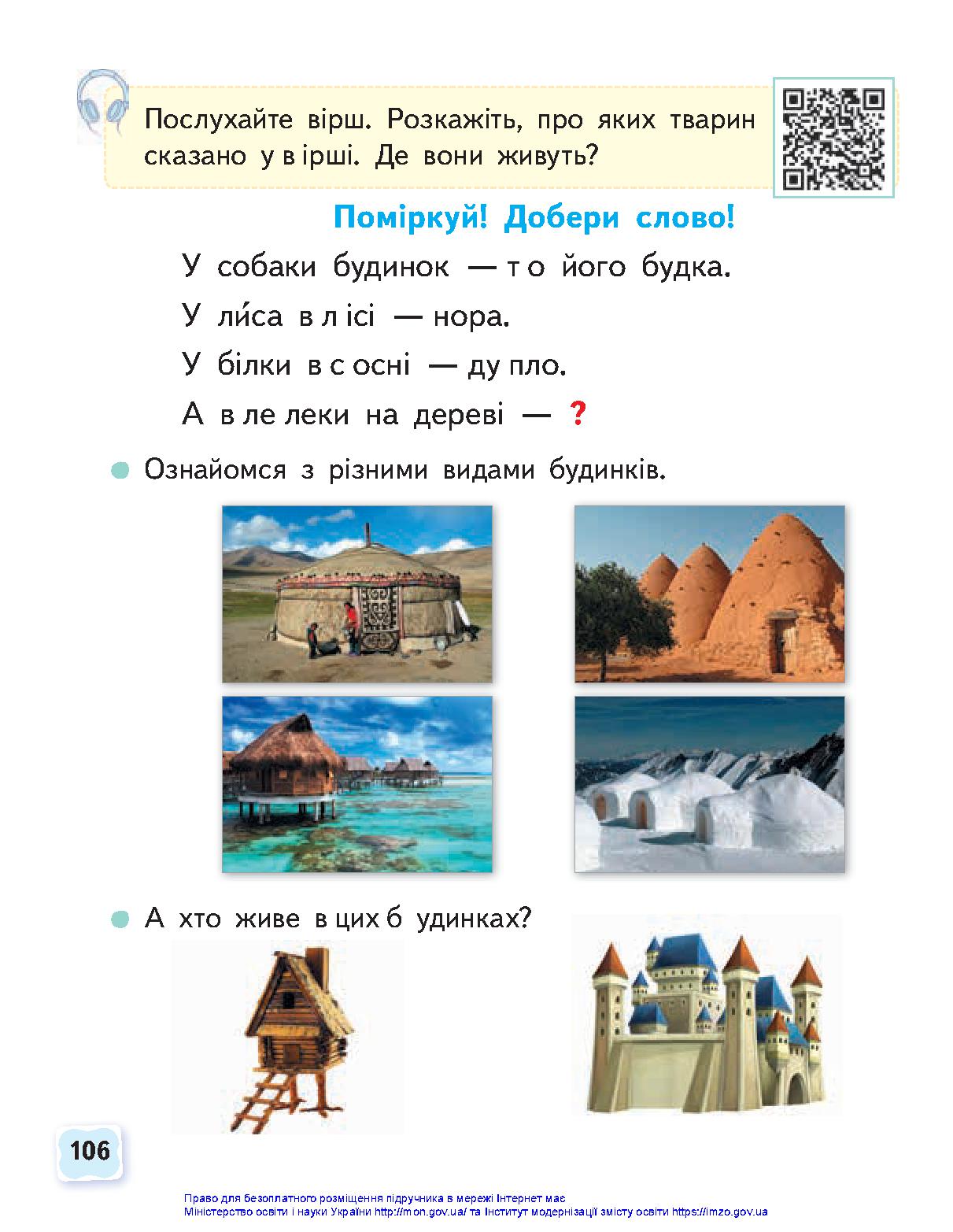 Послухайте вірш. Розкажіть, про яких тварин сказано у вірші. Де вони живуть?

Поміркуй! Добери слово!

У собаки будинок — то його будка.

У ли́са в лісі — нора.

У білки в сосні — дупло.

А в лелеки на дереві — ?

Ознайомся з різними видами будинків.

А хто живе в цих будинках?

106

Право для безоплатного розміщення підручника в мережі Інтернет має Міністерство освіти і науки України http://mon.gov.ua/ та Інститут модернізації змісту освіти https://imzo.gov.ua